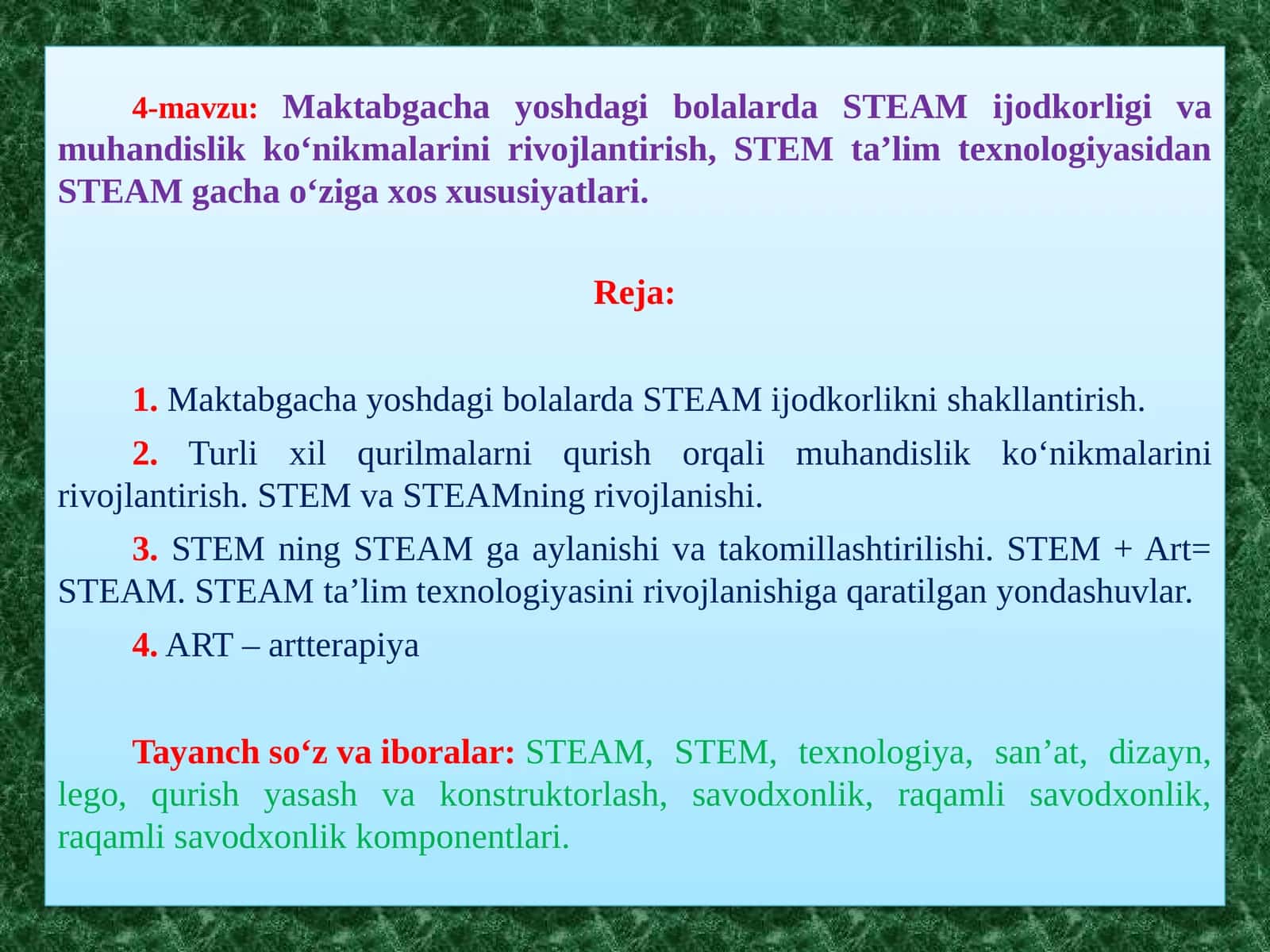 4-mavzu: Maktabgacha yoshdagi bolalarda STEAM ijodkorligi va muhandislik ko‘nikmalarini rivojlantirish, STEM ta’lim texnologiyasidan STEAM gacha o‘ziga xos xususiyatlari.

Reja:

1. Maktabgacha yoshdagi bolalarda STEAM ijodkorlikni shakllantirish.

2. Turli xil qurilmalarni qurish orqali muhandislik ko‘nikmalarini rivojlantirish. STEM va STEAMning rivojlanishi.

3. STEM ning STEAM ga aylanishi va takomillashtirilishi. STEM + Art= STEAM. STEAM ta’lim texnologiyasini rivojlanishiga qaratilgan yondashuvlar.

4. ART – artterapiya

Tayanch so‘z va iboralar: STEAM, STEM, texnologiya, san’at, dizayn, lego, qurish yasash va konstruktorlash, savodxonlik, raqamli savodxonlik, raqamli savodxonlik komponentlari.